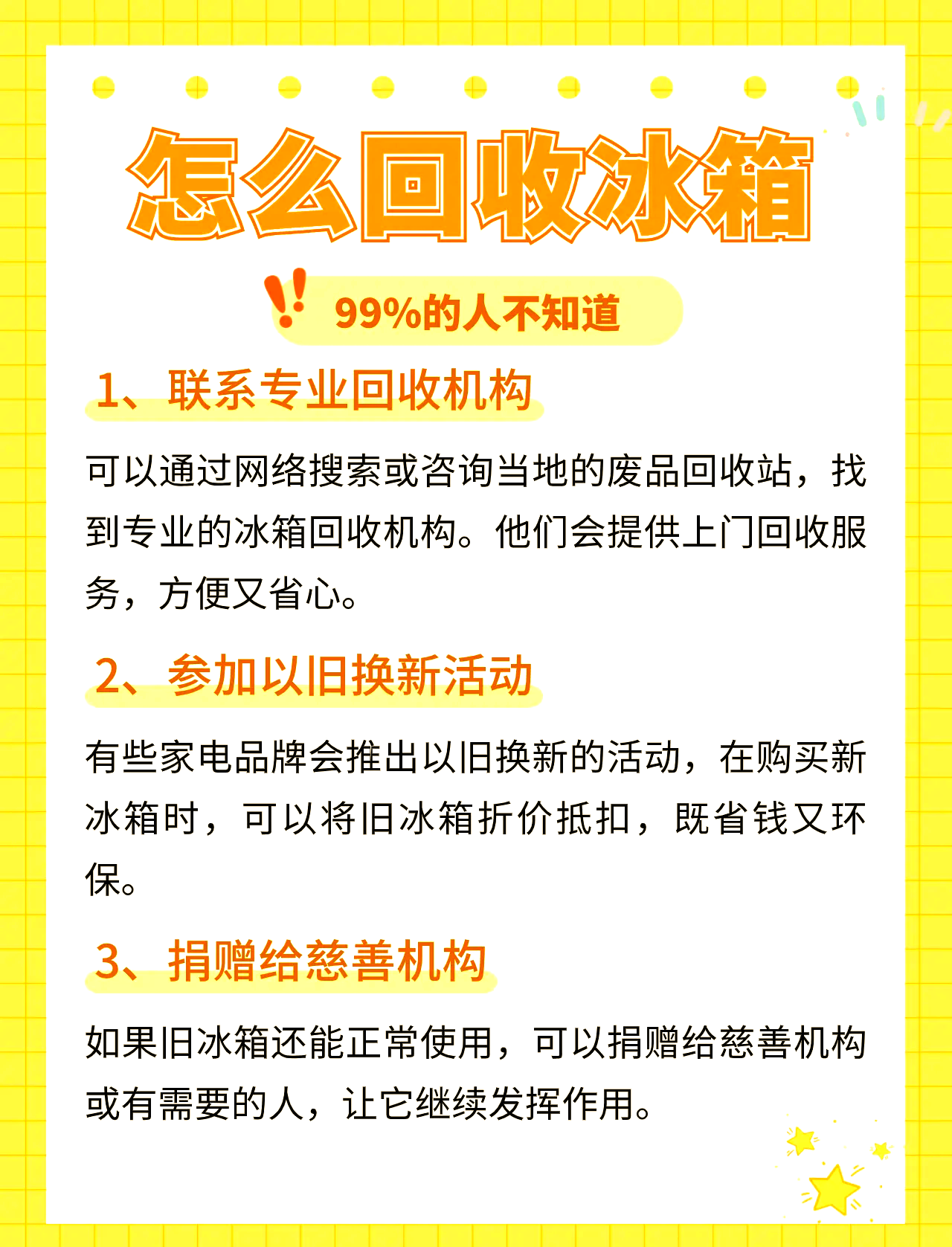 怎么回收冰箱

99%的人不知道

1、联系专业回收机构

可以通过网络搜索或咨询当地的废品回收站，找到专业的冰箱回收机构。他们会提供上门回收服务，方便又省心。

2、参加以旧换新活动

有些家电品牌会推出以旧换新的活动，在购买新冰箱时，可以将旧冰箱折价抵扣，既省钱又环保。

3、捐赠给慈善机构

如果旧冰箱还能正常使用，可以捐赠给慈善机构或有需要的人，让它继续发挥作用。